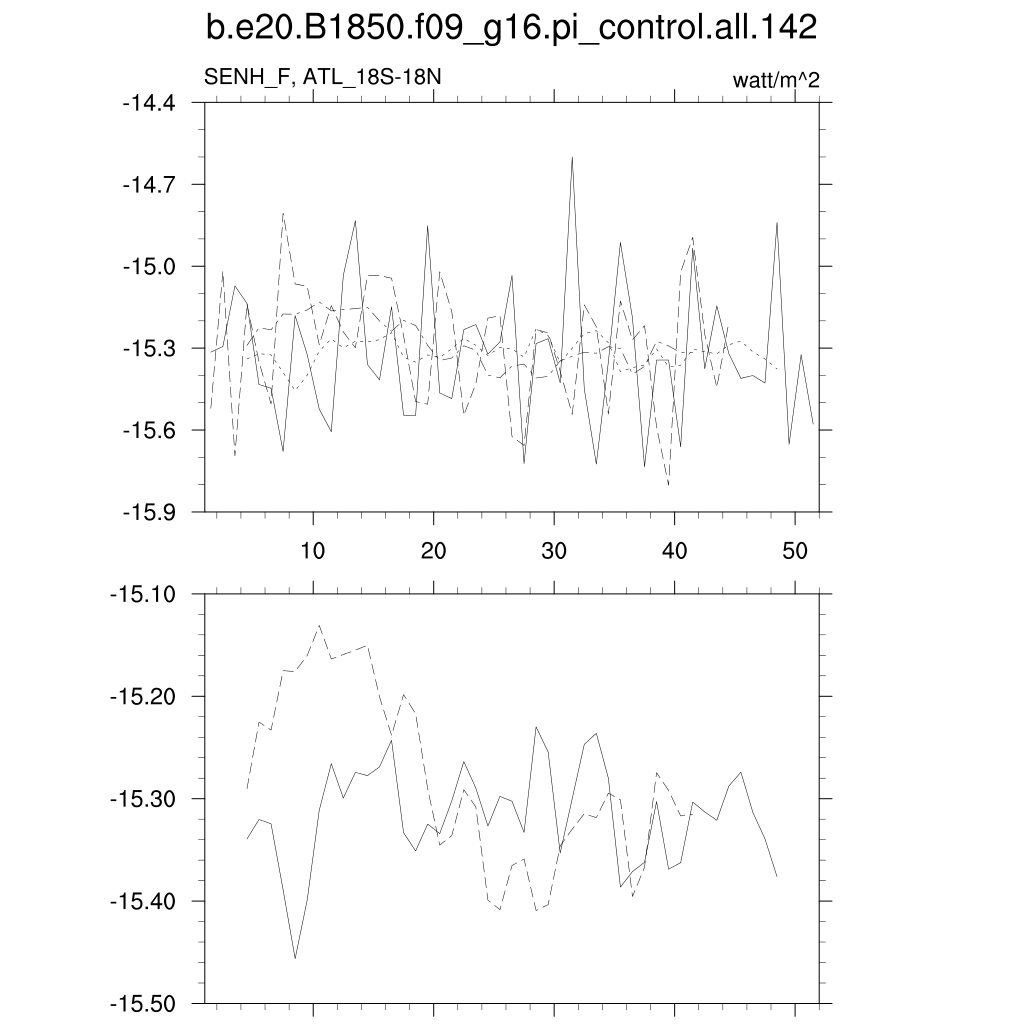 b.e20.B1850.f09_g16.pi_control.all.142

SENH_F, ATL_18S-18N

watt/m^2

-14.4
-14.7
-15.0
-15.3
-15.6
-15.9

10
20
30
40
50

-15.10
-15.20
-15.30
-15.40
-15.50